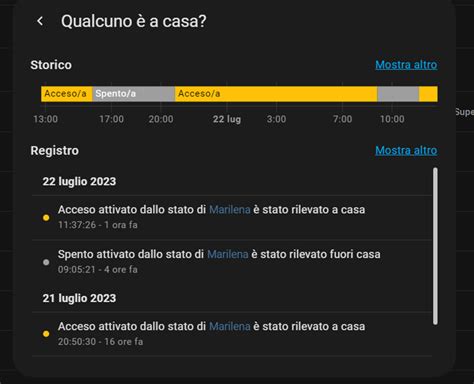 Qualcuno è a casa?

Storico

Mostra altro

Acceso/a Spento/a Acceso/a

13:00 17:00 20:00 22 lug 3:00 7:00 10:00

Supe

Registro

Mostra altro

22 luglio 2023

Acceso attivato dallo stato di Marilena è stato rilevato a casa
11:37:26 - 1 ora fa

Spento attivato dallo stato di Marilena è stato rilevato fuori casa
09:05:21 - 4 ore fa

21 luglio 2023

Acceso attivato dallo stato di Marilena è stato rilevato a casa
20:50:30 - 16 ore fa